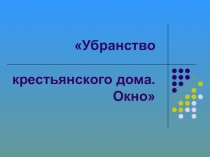 «Убранство

крестьянского дома. Окно»